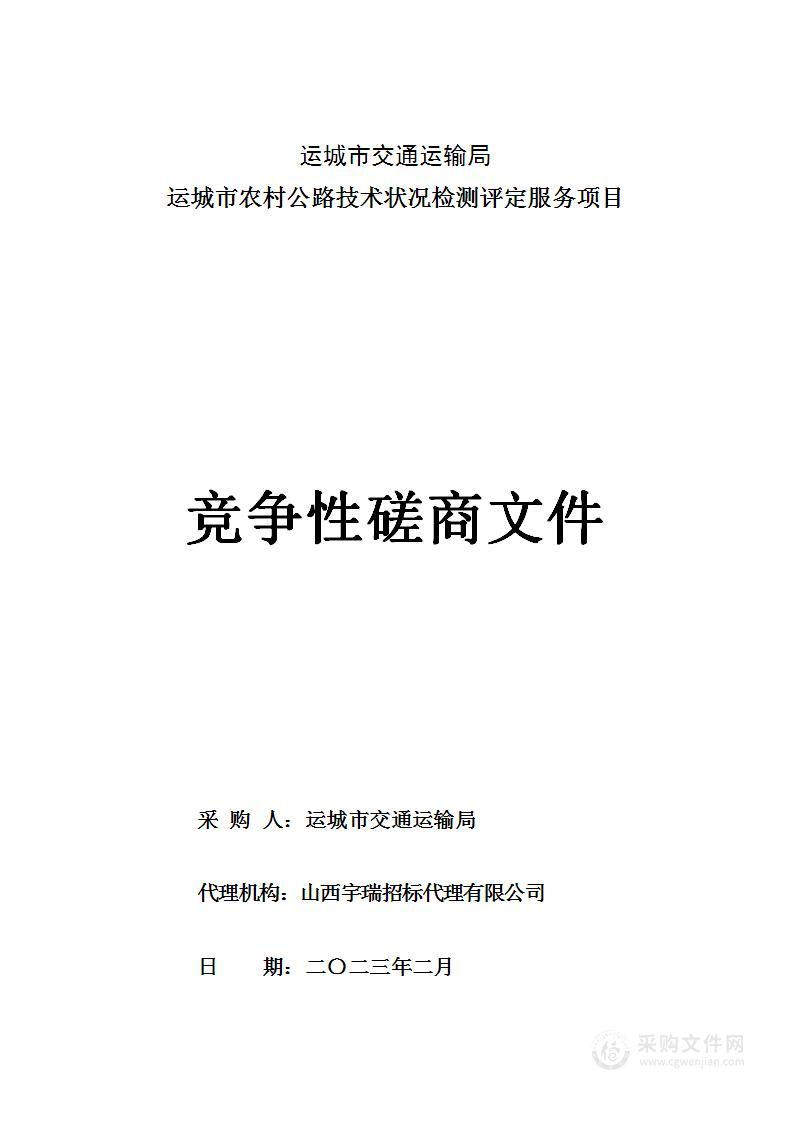 运城市交通运输局
运城市农村公路技术状况检测评定服务项目

竞争性磋商文件

采 购 人：运城市交通运输局

代理机构：山西宇瑞招标代理有限公司

日 期：二〇二三年二月

采购文件网
www.cgwenjian.com